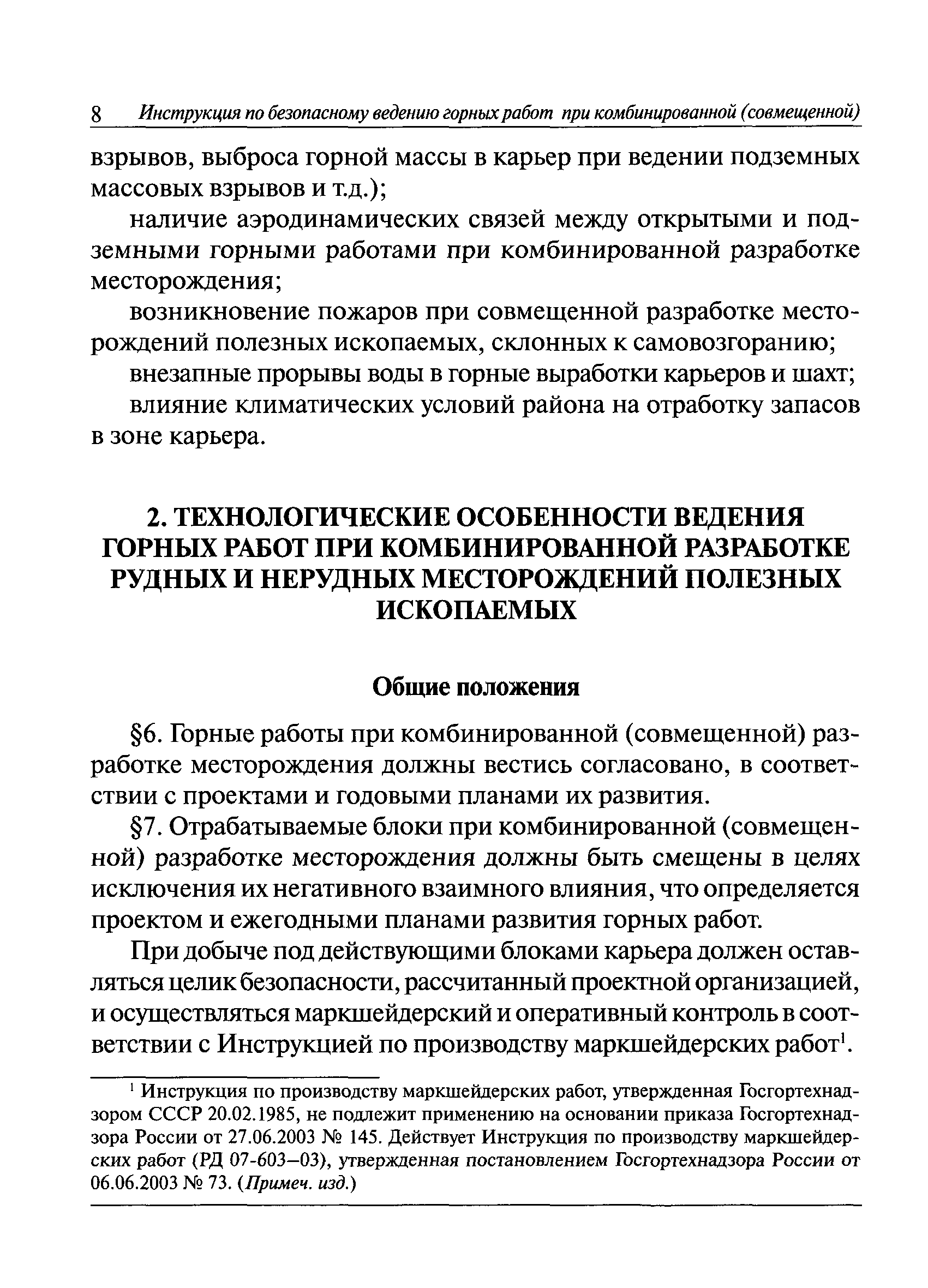 8 Инструкция по безопасному ведению горных работ при комбинированной (совмещенной)

взрывов, выброса горной массы в карьер при ведении подземных массовых взрывов и т.д.);

наличие аэродинамических связей между открытыми и подземными горными работами при комбинированной разработке месторождения;

возникновение пожаров при совмещенной разработке месторождений полезных ископаемых, склонных к самовозгоранию;

внезапные прорывы воды в горные выработки карьеров и шахт;

влияние климатических условий района на отработку запасов в зоне карьера.

2. ТЕХНОЛОГИЧЕСКИЕ ОСОБЕННОСТИ ВЕДЕНИЯ ГОРНЫХ РАБОТ ПРИ КОМБИНИРОВАННОЙ РАЗРАБОТКЕ РУДНЫХ И НЕРУДНЫХ МЕСТОРОЖДЕНИЙ ПОЛЕЗНЫХ ИСКОПАЕМЫХ

Общие положения

§6. Горные работы при комбинированной (совмещенной) разработке месторождения должны вестись согласовано, в соответствии с проектами и годовыми планами их развития.

§7. Отрабатываемые блоки при комбинированной (совмещенной) разработке месторождения должны быть смещены в целях исключения их негативного взаимного влияния, что определяется проектом и ежегодными планами развития горных работ.

При добыче под действующими блоками карьера должен оставляться целик безопасности, рассчитанный проектной организацией, и осуществляться маркшейдерский и оперативный контроль в соответствии с Инструкцией по производству маркшейдерских работ$^1$.

$^1$ Инструкция по производству маркшейдерских работ, утвержденная Госгортехнадзором СССР 20.02.1985, не подлежит применению на основании приказа Госгортехнадзора России от 27.06.2003 № 145. Действует Инструкция по производству маркшейдерских работ (РД 07-603–03), утвержденная постановлением Госгортехнадзора России от 06.06.2003 № 73. (Примеч. изд.)